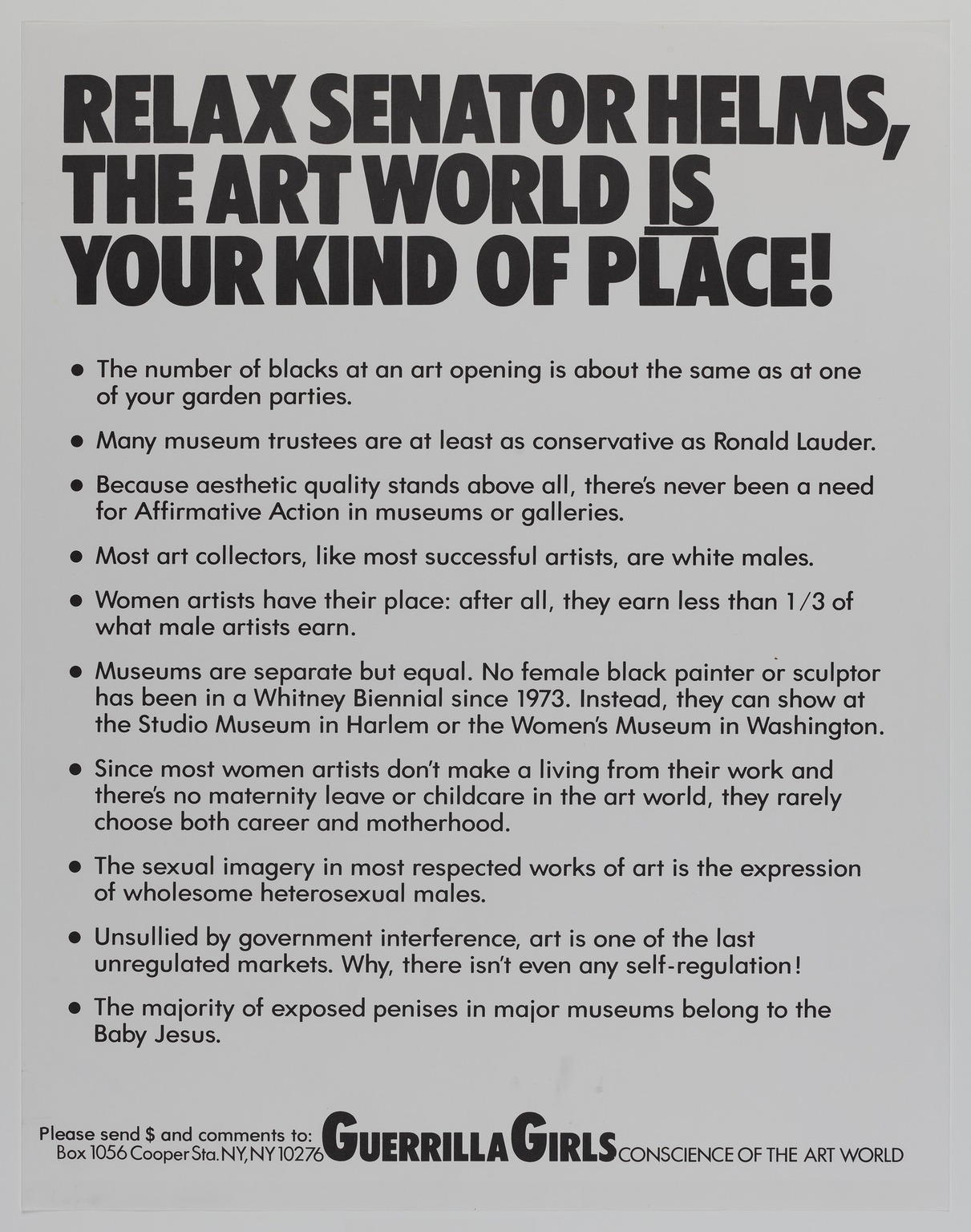 RELAX SENATOR HELMS, THE ART WORLD IS YOUR KIND OF PLACE!

• The number of blacks at an art opening is about the same as at one of your garden parties.

• Many museum trustees are at least as conservative as Ronald Lauder.

• Because aesthetic quality stands above all, there's never been a need for Affirmative Action in museums or galleries.

• Most art collectors, like most successful artists, are white males.

• Women artists have their place: after all, they earn less than 1/3 of what male artists earn.

• Museums are separate but equal. No female black painter or sculptor has been in a Whitney Biennial since 1973. Instead, they can show at the Studio Museum in Harlem or the Women's Museum in Washington.

• Since most women artists don't make a living from their work and there's no maternity leave or childcare in the art world, they rarely choose both career and motherhood.

• The sexual imagery in most respected works of art is the expression of wholesome heterosexual males.

• Unsullied by government interference, art is one of the last unregulated markets. Why, there isn't even any self-regulation!

• The majority of exposed penises in major museums belong to the Baby Jesus.

Please send $ and comments to: Box 1056 Cooper Sta. NY, NY 10276 GUERRILLA GIRLS CONSCIENCE OF THE ART WORLD